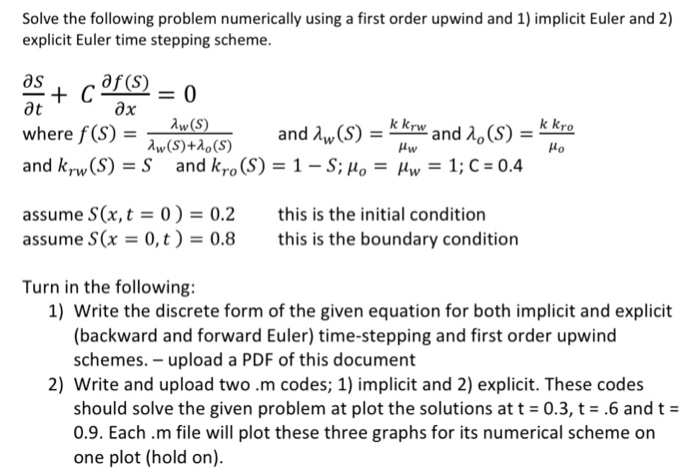 Solve the following problem numerically using a first order upwind and 1) implicit Euler and 2) explicit Euler time stepping scheme.

$\frac{\partial S}{\partial t} + C\frac{\partial f(S)}{\partial x} = 0$
where $f(S) = \frac{\lambda_w(S)}{\lambda_w(S)+\lambda_o(S)}$ and $\lambda_w(S) = \frac{k\,k_{rw}}{\mu_w}$ and $\lambda_o(S) = \frac{k\,k_{ro}}{\mu_o}$
and $k_{rw}(S) = S$ and $k_{ro}(S) = 1 - S$; $\mu_o = \mu_w = 1$; C = 0.4

assume $S(x, t = 0) = 0.2$ this is the initial condition
assume $S(x = 0, t) = 0.8$ this is the boundary condition

Turn in the following:
1) Write the discrete form of the given equation for both implicit and explicit (backward and forward Euler) time-stepping and first order upwind schemes. – upload a PDF of this document
2) Write and upload two .m codes; 1) implicit and 2) explicit. These codes should solve the given problem at plot the solutions at t = 0.3, t = .6 and t = 0.9. Each .m file will plot these three graphs for its numerical scheme on one plot (hold on).